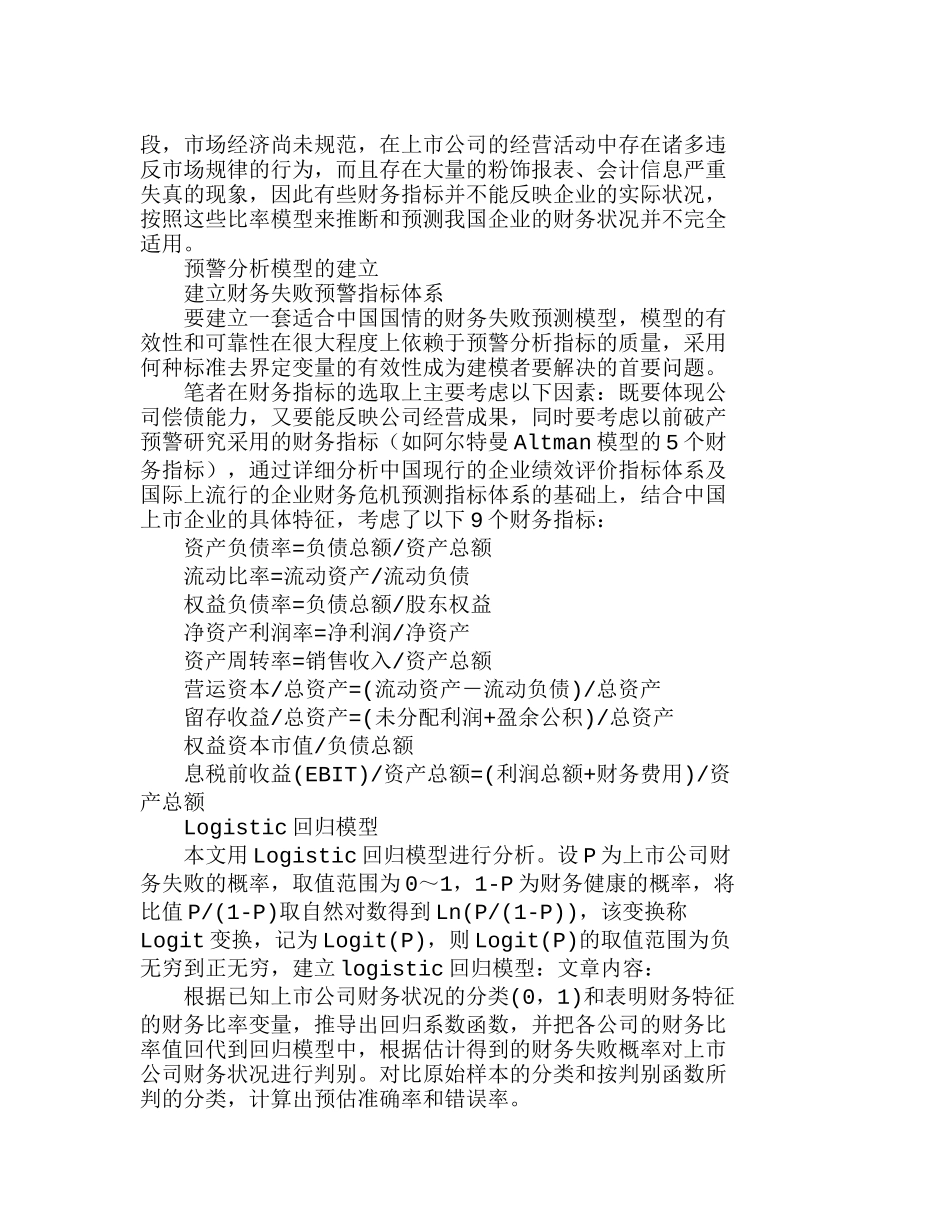 段，市场经济尚未规范，在上市公司的经营活动中存在诸多违反市场规律的行为，而且存在大量的粉饰报表、会计信息严重失真的现象，因此有些财务指标并不能反映企业的实际状况，按照这些比率模型来推断和预测我国企业的财务状况并不完全适用。

预警分析模型的建立

建立财务失败预警指标体系

要建立一套适合中国国情的财务失败预测模型，模型的有效性和可靠性在很大程度上依赖于预警分析指标的质量，采用何种标准去界定变量的有效性成为建模者要解决的首要问题。

笔者在财务指标的选取上主要考虑以下因素：既要体现公司偿债能力，又要能反映公司经营成果，同时要考虑以前破产预警研究采用的财务指标（如阿尔特曼Altman模型的5个财务指标），通过详细分析中国现行的企业绩效评价指标体系及国际上流行的企业财务危机预测指标体系的基础上，结合中国上市企业的具体特征，考虑了以下9个财务指标：

资产负债率=负债总额/资产总额

流动比率=流动资产/流动负债

权益负债率=负债总额/股东权益

净资产利润率=净利润/净资产

资产周转率=销售收入/资产总额

营运资本/总资产=(流动资产－流动负债)/总资产

留存收益/总资产=(未分配利润+盈余公积)/总资产

权益资本市值/负债总额

息税前收益(EBIT)/资产总额=(利润总额+财务费用)/资产总额

Logistic回归模型

本文用Logistic回归模型进行分析。设P为上市公司财务失败的概率，取值范围为0～1，1-P为财务健康的概率，将比值P/(1-P)取自然对数得到Ln(P/(1-P))，该变换称Logit变换，记为Logit(P)，则Logit(P)的取值范围为负无穷到正无穷，建立logistic回归模型：文章内容：

根据已知上市公司财务状况的分类(0，1)和表明财务特征的财务比率变量，推导出回归系数函数，并把各公司的财务比率值回代到回归模型中，根据估计得到的财务失败概率对上市公司财务状况进行判别。对比原始样本的分类和按判别函数所判的分类，计算出预估准确率和错误率。